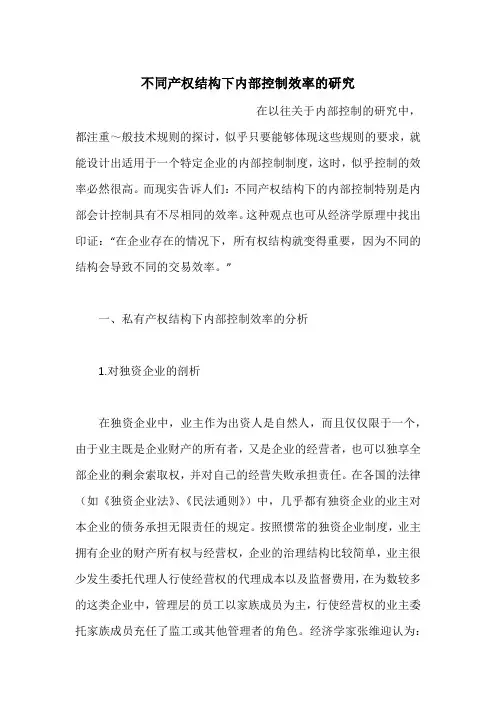 不同产权结构下内部控制效率的研究

在以往关于内部控制的研究中，都注重～般技术规则的探讨，似乎只要能够体现这些规则的要求，就能设计出适用于一个特定企业的内部控制制度，这时，似乎控制的效率必然很高。而现实告诉人们：不同产权结构下的内部控制特别是内部会计控制具有不尽相同的效率。这种观点也可从经济学原理中找出印证：“在企业存在的情况下，所有权结构就变得重要，因为不同的结构会导致不同的交易效率。”

一、私有产权结构下内部控制效率的分析

1.对独资企业的剖析

在独资企业中，业主作为出资人是自然人，而且仅仅限于一个，由于业主既是企业财产的所有者，又是企业的经营者，也可以独享全部企业的剩余索取权，并对自己的经营失败承担责任。在各国的法律（如《独资企业法》、《民法通则》）中，几乎都有独资企业的业主对本企业的债务承担无限责任的规定。按照惯常的独资企业制度，业主拥有企业的财产所有权与经营权，企业的治理结构比较简单，业主很少发生委托代理人行使经营权的代理成本以及监督费用，在为数较多的这类企业中，管理层的员工以家族成员为主，行使经营权的业主委托家族成员充任了监工或其他管理者的角色。经济学家张维迎认为：